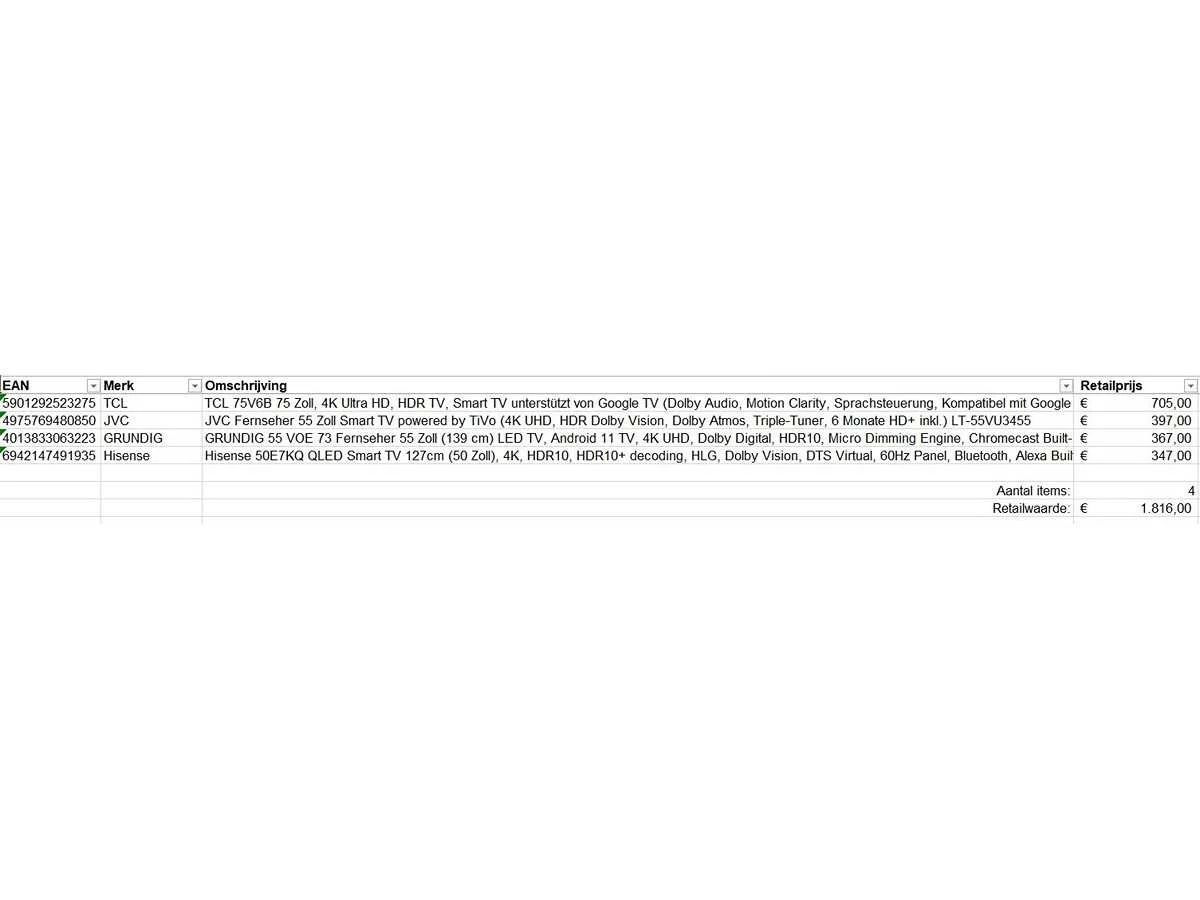 | EAN | Merk | Omschrijving | Retailprijs |
|---|---|---|---|
| 5901292523275 | TCL | TCL 75V6B 75 Zoll, 4K Ultra HD, HDR TV, Smart TV unterstützt von Google TV (Dolby Audio, Motion Clarity, Sprachsteuerung, Kompatibel mit Google | € 705,00 |
| 4975769480850 | JVC | JVC Fernseher 55 Zoll Smart TV powered by TiVo (4K UHD, HDR Dolby Vision, Dolby Atmos, Triple-Tuner, 6 Monate HD+ inkl.) LT-55VU3455 | € 397,00 |
| 4013833063223 | GRUNDIG | GRUNDIG 55 VOE 73 Fernseher 55 Zoll (139 cm) LED TV, Android 11 TV, 4K UHD, Dolby Digital, HDR10, Micro Dimming Engine, Chromecast Built- | € 367,00 |
| 6942147491935 | Hisense | Hisense 50E7KQ QLED Smart TV 127cm (50 Zoll), 4K, HDR10, HDR10+ decoding, HLG, Dolby Vision, DTS Virtual, 60Hz Panel, Bluetooth, Alexa Buil | € 347,00 |
| | | | |
| | | Aantal items: | 4 |
| | | Retailwaarde: | € 1.816,00 |